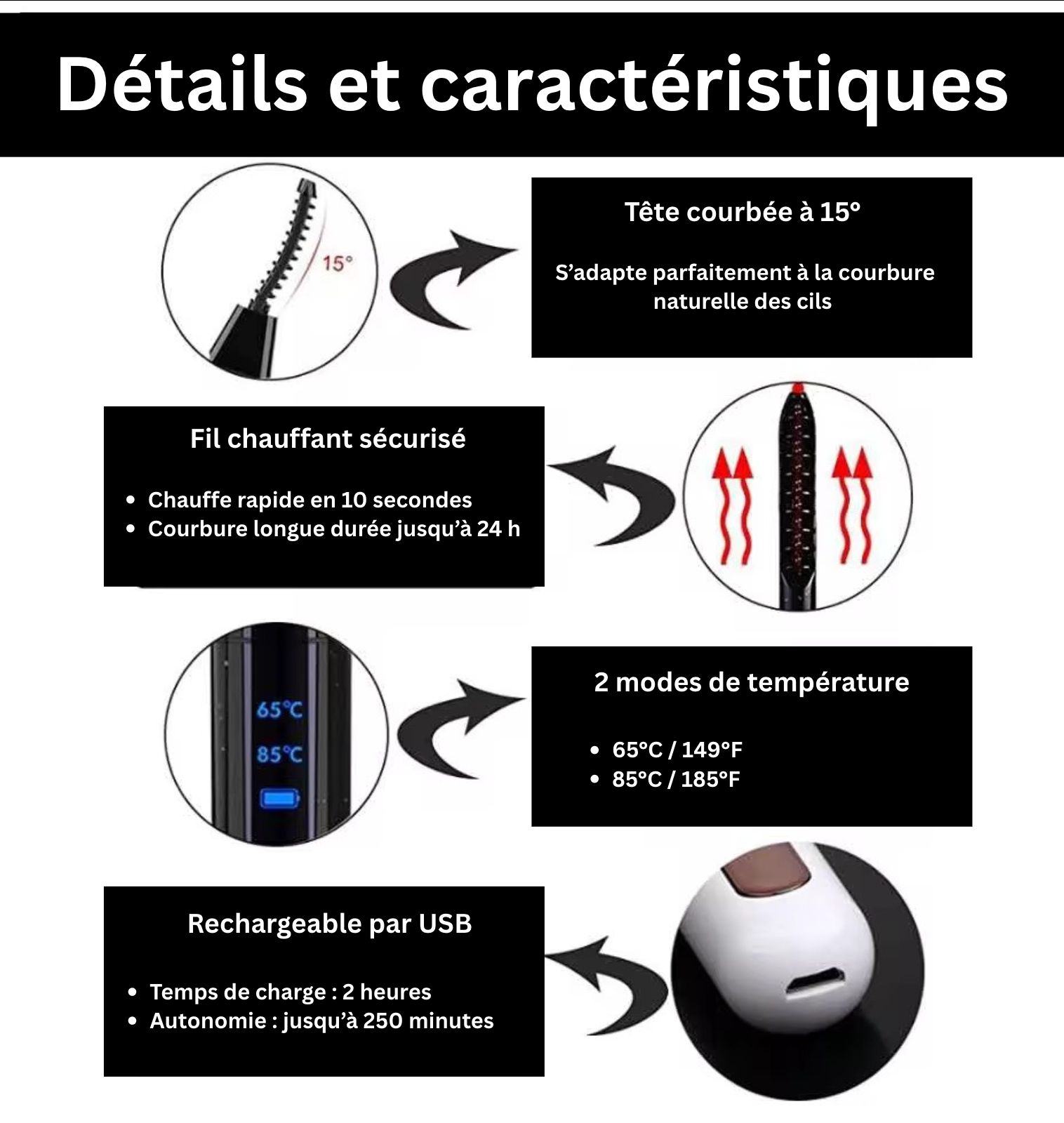 Détails et caractéristiques

15°

Tête courbée à 15°

S'adapte parfaitement à la courbure naturelle des cils

Fil chauffant sécurisé

• Chauffe rapide en 10 secondes
• Courbure longue durée jusqu'à 24 h

65°C
85°C

2 modes de température

• 65°C / 149°F
• 85°C / 185°F

Rechargeable par USB

• Temps de charge : 2 heures
• Autonomie : jusqu'à 250 minutes